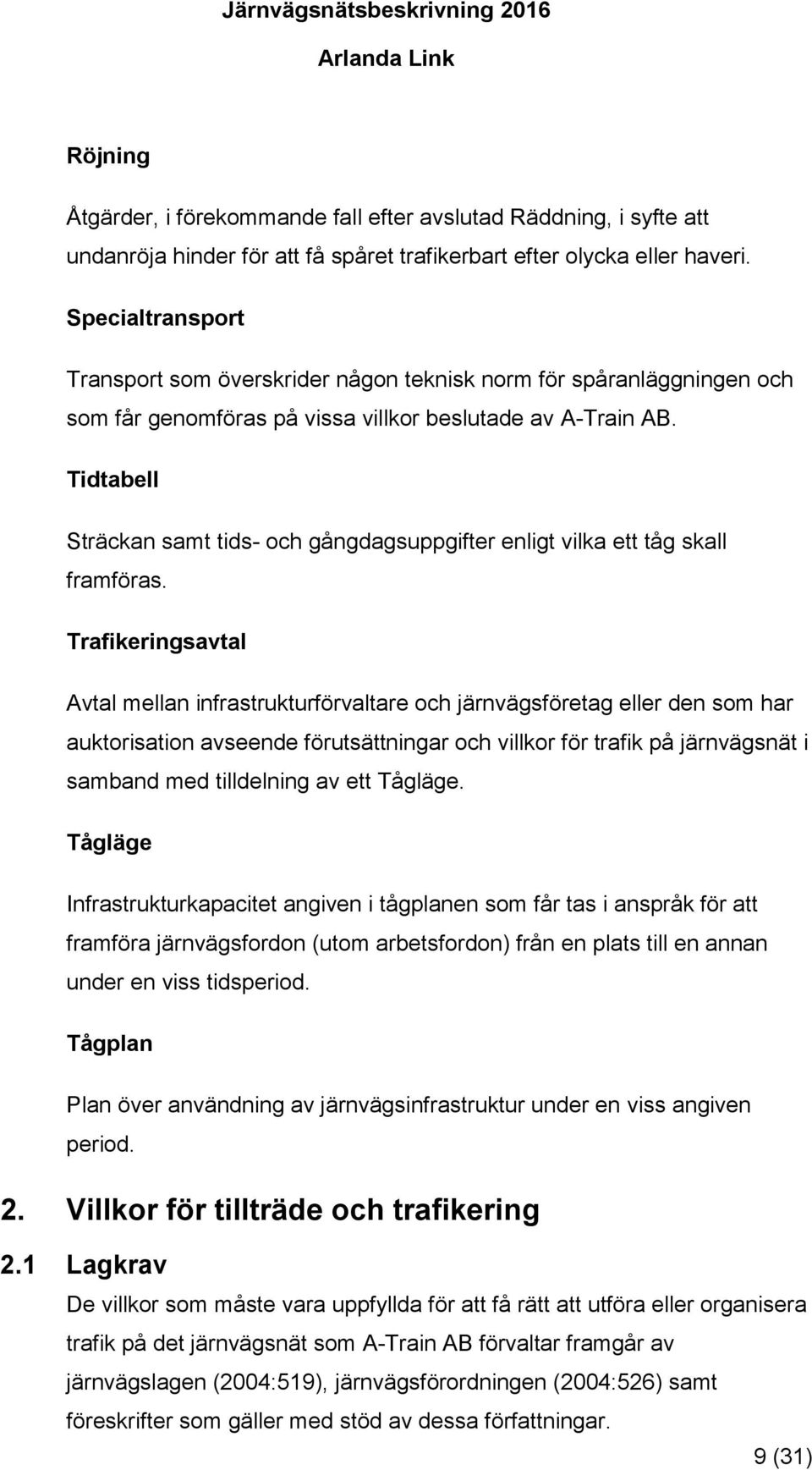 Järnvägsnätsbeskrivning 2016

Arlanda Link

Röjning

Åtgärder, i förekommande fall efter avslutad Räddning, i syfte att undanröja hinder för att få spåret trafikerbart efter olycka eller haveri.

Specialtransport

Transport som överskrider någon teknisk norm för spåranläggningen och som får genomföras på vissa villkor beslutade av A-Train AB.

Tidtabell

Sträckan samt tids- och gångdagsuppgifter enligt vilka ett tåg skall framföras.

Trafikeringsavtal

Avtal mellan infrastrukturförvaltare och järnvägsföretag eller den som har auktorisation avseende förutsättningar och villkor för trafik på järnvägsnät i samband med tilldelning av ett Tågläge.

Tågläge

Infrastrukturkapacitet angiven i tågplanen som får tas i anspråk för att framföra järnvägsfordon (utom arbetsfordon) från en plats till en annan under en viss tidsperiod.

Tågplan

Plan över användning av järnvägsinfrastruktur under en viss angiven period.

2. Villkor för tillträde och trafikering

2.1 Lagkrav

De villkor som måste vara uppfyllda för att få rätt att utföra eller organisera trafik på det järnvägsnät som A-Train AB förvaltar framgår av järnvägslagen (2004:519), järnvägsförordningen (2004:526) samt föreskrifter som gäller med stöd av dessa författningar.

9 (31)